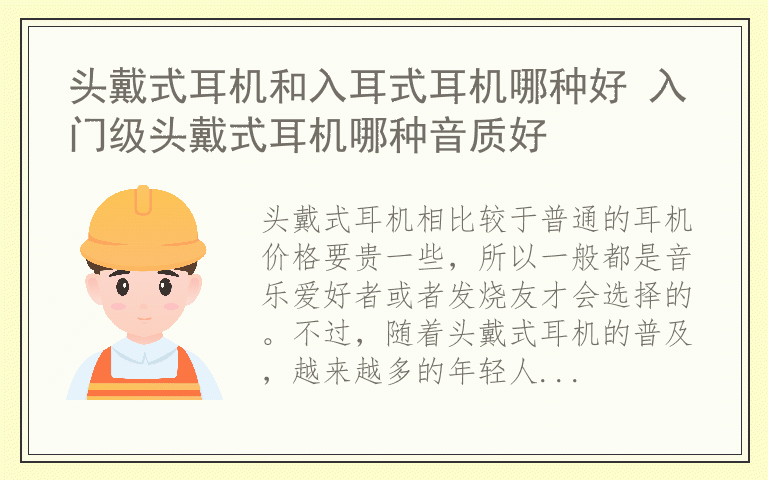 头戴式耳机和入耳式耳机哪种好 入门级头戴式耳机哪种音质好

头戴式耳机相比较于普通的耳机价格要贵一些，所以一般都是音乐爱好者或者发烧友才会选择的。不过，随着头戴式耳机的普及，越来越多的年轻人...